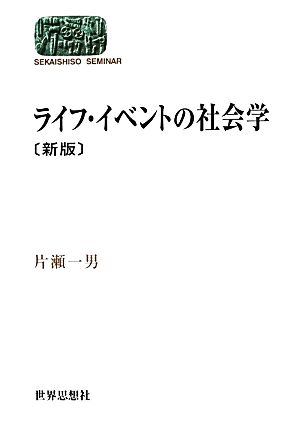 SEKAISHISO SEMINAR

ライフ・イベントの社会学
〔新版〕

片瀬一男

世界思想社